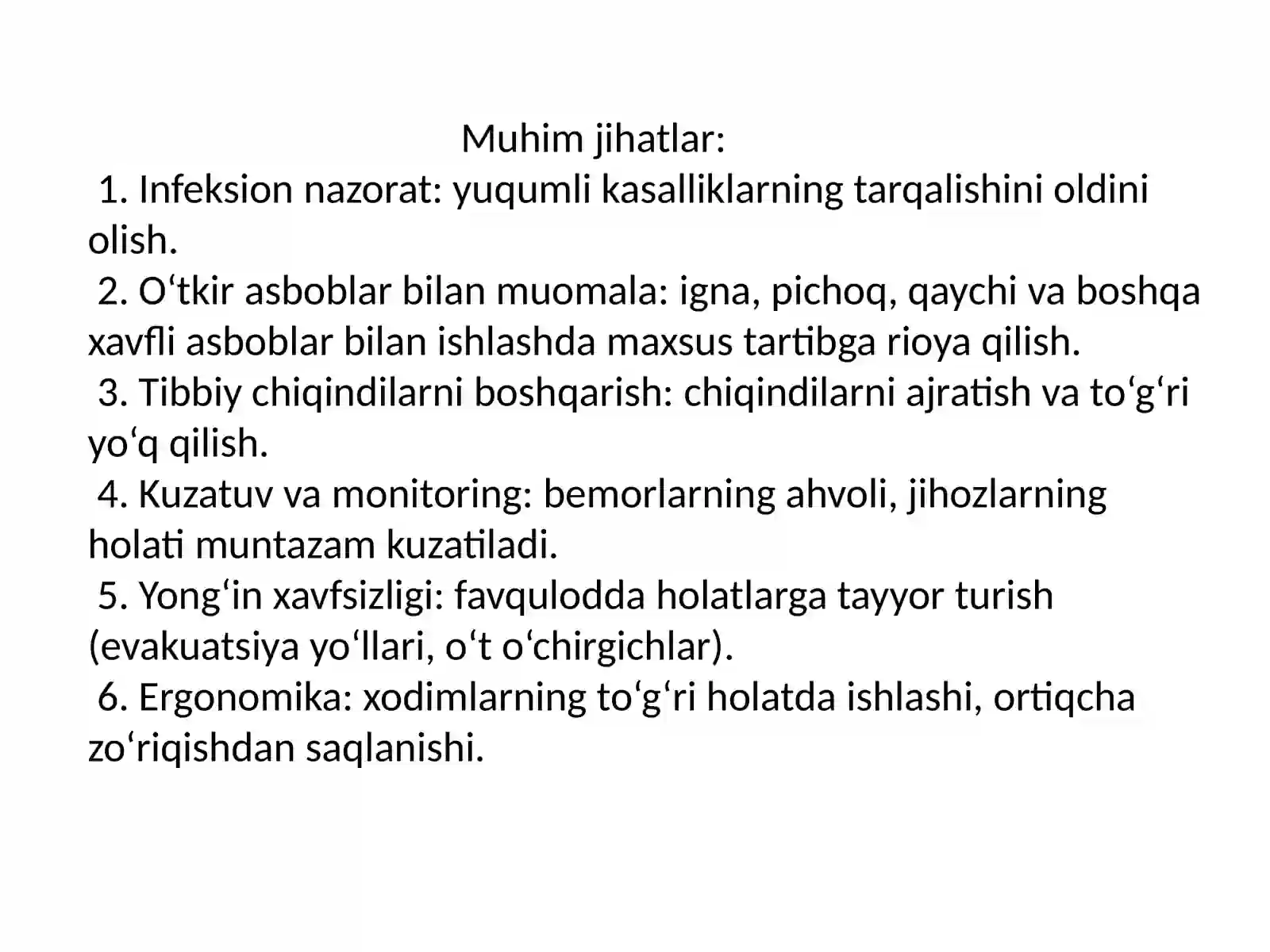 Muhim jihatlar:

1. Infeksion nazorat: yuqumli kasalliklarning tarqalishini oldini olish.

2. O‘tkir asboblar bilan muomala: igna, pichoq, qaychi va boshqa xavfli asboblar bilan ishlashda maxsus tartibga rioya qilish.

3. Tibbiy chiqindilarni boshqarish: chiqindilarni ajratish va to‘g‘ri yo‘q qilish.

4. Kuzatuv va monitoring: bemorlarning ahvoli, jihozlarning holati muntazam kuzatiladi.

5. Yong‘in xavfsizligi: favqulodda holatlarga tayyor turish (evakuatsiya yo‘llari, o‘t o‘chirgichlar).

6. Ergonomika: xodimlarning to‘g‘ri holatda ishlashi, ortiqcha zo‘riqishdan saqlanishi.